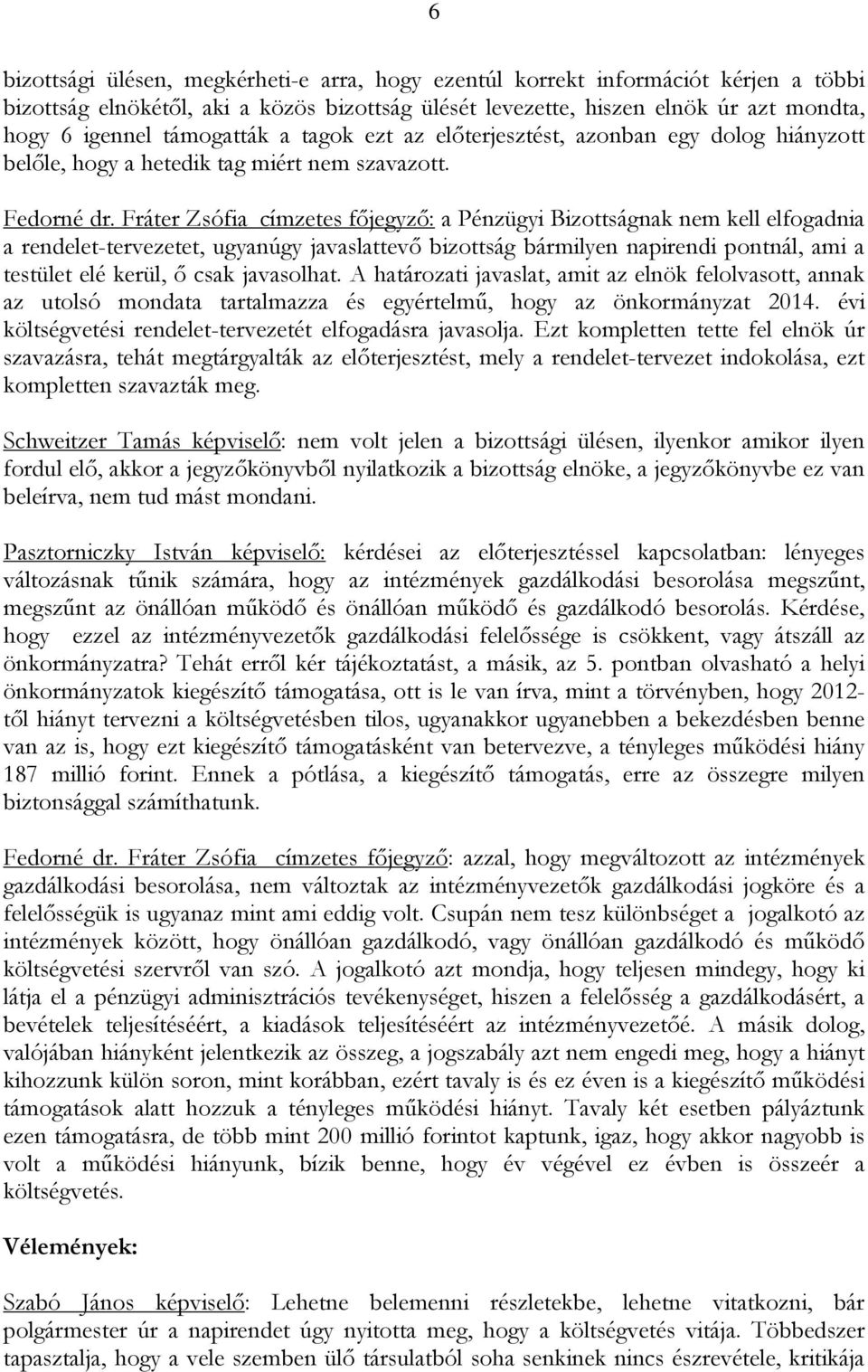 6

bizottsági ülésen, megkérheti-e arra, hogy ezentúl korrekt információt kérjen a többi bizottság elnökétől, aki a közös bizottság ülését levezette, hiszen elnök úr azt mondta, hogy 6 igennel támogatták a tagok ezt az előterjesztést, azonban egy dolog hiányzott belőle, hogy a hetedik tag miért nem szavazott.

Fedorné dr. Fráter Zsófia címzetes főjegyző: a Pénzügyi Bizottságnak nem kell elfogadnia a rendelet-tervezetet, ugyanúgy javaslattevő bizottság bármilyen napirendi pontnál, ami a testület elé kerül, ő csak javasolhat. A határozati javaslat, amit az elnök felolvasott, annak az utolsó mondata tartalmazza és egyértelmű, hogy az önkormányzat 2014. évi költségvetési rendelet-tervezetét elfogadásra javasolja. Ezt kompletten tette fel elnök úr szavazásra, tehát megtárgyalták az előterjesztést, mely a rendelet-tervezet indokolása, ezt kompletten szavazták meg.

Schweitzer Tamás képviselő: nem volt jelen a bizottsági ülésen, ilyenkor amikor ilyen fordul elő, akkor a jegyzőkönyvből nyilatkozik a bizottság elnöke, a jegyzőkönyvbe ez van beleírva, nem tud mást mondani.

Pasztorniczky István képviselő: kérdései az előterjesztéssel kapcsolatban: lényeges változásnak tűnik számára, hogy az intézmények gazdálkodási besorolása megszűnt, megszűnt az önállóan működő és önállóan működő és gazdálkodó besorolás. Kérdése, hogy ezzel az intézményvezetők gazdálkodási felelőssége is csökkent, vagy átszáll az önkormányzatra? Tehát erről kér tájékoztatást, a másik, az 5. pontban olvasható a helyi önkormányzatok kiegészítő támogatása, ott is le van írva, mint a törvényben, hogy 2012-től hiányt tervezni a költségvetésben tilos, ugyanakkor ugyanebben a bekezdésben benne van az is, hogy ezt kiegészítő támogatásként van betervezve, a tényleges működési hiány 187 millió forint. Ennek a pótlása, a kiegészítő támogatás, erre az összegre milyen biztonsággal számíthatunk.

Fedorné dr. Fráter Zsófia címzetes főjegyző: azzal, hogy megváltozott az intézmények gazdálkodási besorolása, nem változtak az intézményvezetők gazdálkodási jogköre és a felelősségük is ugyanaz mint ami eddig volt. Csupán nem tesz különbséget a jogalkotó az intézmények között, hogy önállóan gazdálkodó, vagy önállóan gazdálkodó és működő költségvetési szervről van szó. A jogalkotó azt mondja, hogy teljesen mindegy, hogy ki látja el a pénzügyi adminisztrációs tevékenységet, hiszen a felelősség a gazdálkodásért, a bevételek teljesítéséért, a kiadások teljesítéséért az intézményvezetőé. A másik dolog, valójában hiányként jelentkezik az összeg, a jogszabály azt nem engedi meg, hogy a hiányt kihozzunk külön soron, mint korábban, ezért tavaly is és ez éven is a kiegészítő működési támogatások alatt hozzuk a tényleges működési hiányt. Tavaly két esetben pályáztunk ezen támogatásra, de több mint 200 millió forintot kaptunk, igaz, hogy akkor nagyobb is volt a működési hiányunk, bízik benne, hogy év végével ez évben is összeér a költségvetés.

Vélemények:

Szabó János képviselő: Lehetne belemenni részletekbe, lehetne vitatkozni, bár polgármester úr a napirendet úgy nyitotta meg, hogy a költségvetés vitája. Többedszer tapasztalja, hogy a vele szemben ülő társulatból soha senkinek nincs észrevétele, kritikája